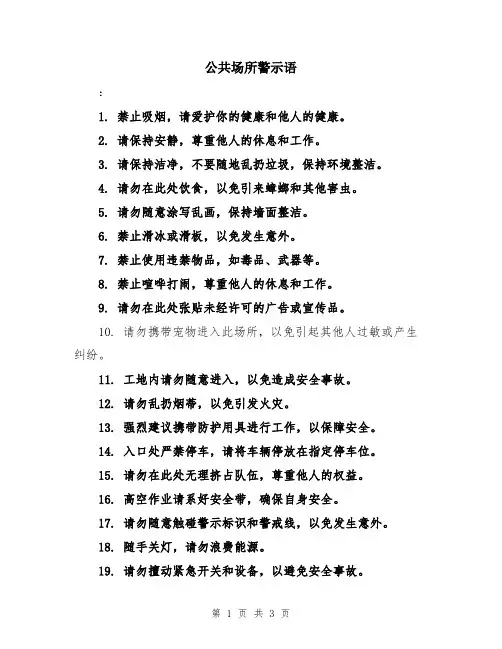 公共场所警示语

:

1. 禁止吸烟，请爱护你的健康和他人的健康。

2. 请保持安静，尊重他人的休息和工作。

3. 请保持洁净，不要随地乱扔垃圾，保持环境整洁。

4. 请勿在此处饮食，以免引来蟑螂和其他害虫。

5. 请勿随意涂写乱画，保持墙面整洁。

6. 禁止滑冰或滑板，以免发生意外。

7. 禁止使用违禁物品，如毒品、武器等。

8. 禁止喧哗打闹，尊重他人的休息和工作。

9. 请勿在此处张贴未经许可的广告或宣传品。

10. 请勿携带宠物进入此场所，以免引起其他人过敏或产生纠纷。

11. 工地内请勿随意进入，以免造成安全事故。

12. 请勿乱扔烟蒂，以免引发火灾。

13. 强烈建议携带防护用具进行工作，以保障安全。

14. 入口处严禁停车，请将车辆停放在指定停车位。

15. 请勿在此处无理挤占队伍，尊重他人的权益。

16. 高空作业请系好安全带，确保自身安全。

17. 请勿随意触碰警示标识和警戒线，以免发生意外。

18. 随手关灯，请勿浪费能源。

19. 请勿擅动紧急开关和设备，以避免安全事故。

第 1 页 共 3 页